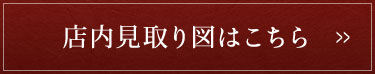 店内見取り図はこちら »